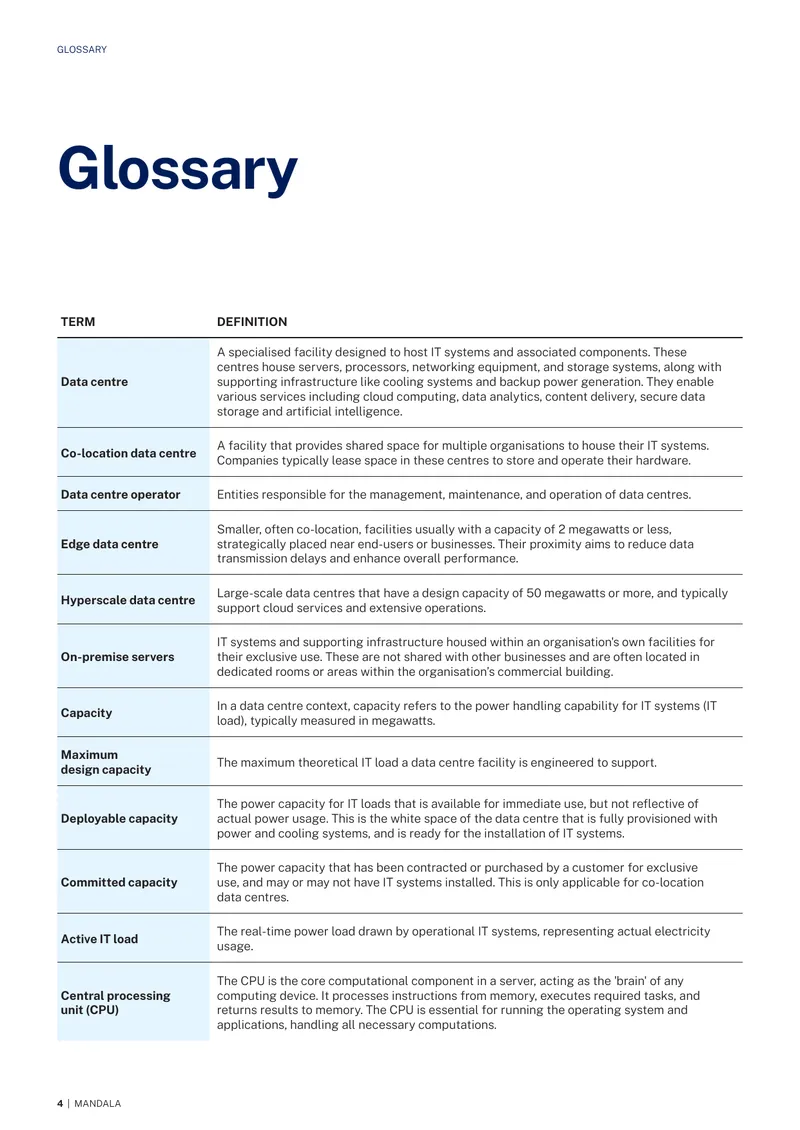 GLOSSARY

Glossary

| TERM | DEFINITION |
|---|---|
| Data centre | A specialised facility designed to host IT systems and associated components. These centres house servers, processors, networking equipment, and storage systems, along with supporting infrastructure like cooling systems and backup power generation. They enable various services including cloud computing, data analytics, content delivery, secure data storage and artificial intelligence. |
| Co-location data centre | A facility that provides shared space for multiple organisations to house their IT systems. Companies typically lease space in these centres to store and operate their hardware. |
| Data centre operator | Entities responsible for the management, maintenance, and operation of data centres. |
| Edge data centre | Smaller, often co-location, facilities usually with a capacity of 2 megawatts or less, strategically placed near end-users or businesses. Their proximity aims to reduce data transmission delays and enhance overall performance. |
| Hyperscale data centre | Large-scale data centres that have a design capacity of 50 megawatts or more, and typically support cloud services and extensive operations. |
| On-premise servers | IT systems and supporting infrastructure housed within an organisation's own facilities for their exclusive use. These are not shared with other businesses and are often located in dedicated rooms or areas within the organisation's commercial building. |
| Capacity | In a data centre context, capacity refers to the power handling capability for IT systems (IT load), typically measured in megawatts. |
| Maximum design capacity | The maximum theoretical IT load a data centre facility is engineered to support. |
| Deployable capacity | The power capacity for IT loads that is available for immediate use, but not reflective of actual power usage. This is the white space of the data centre that is fully provisioned with power and cooling systems, and is ready for the installation of IT systems. |
| Committed capacity | The power capacity that has been contracted or purchased by a customer for exclusive use, and may or may not have IT systems installed. This is only applicable for co-location data centres. |
| Active IT load | The real-time power load drawn by operational IT systems, representing actual electricity usage. |
| Central processing unit (CPU) | The CPU is the core computational component in a server, acting as the 'brain' of any computing device. It processes instructions from memory, executes required tasks, and returns results to memory. The CPU is essential for running the operating system and applications, handling all necessary computations. |

4 | MANDALA